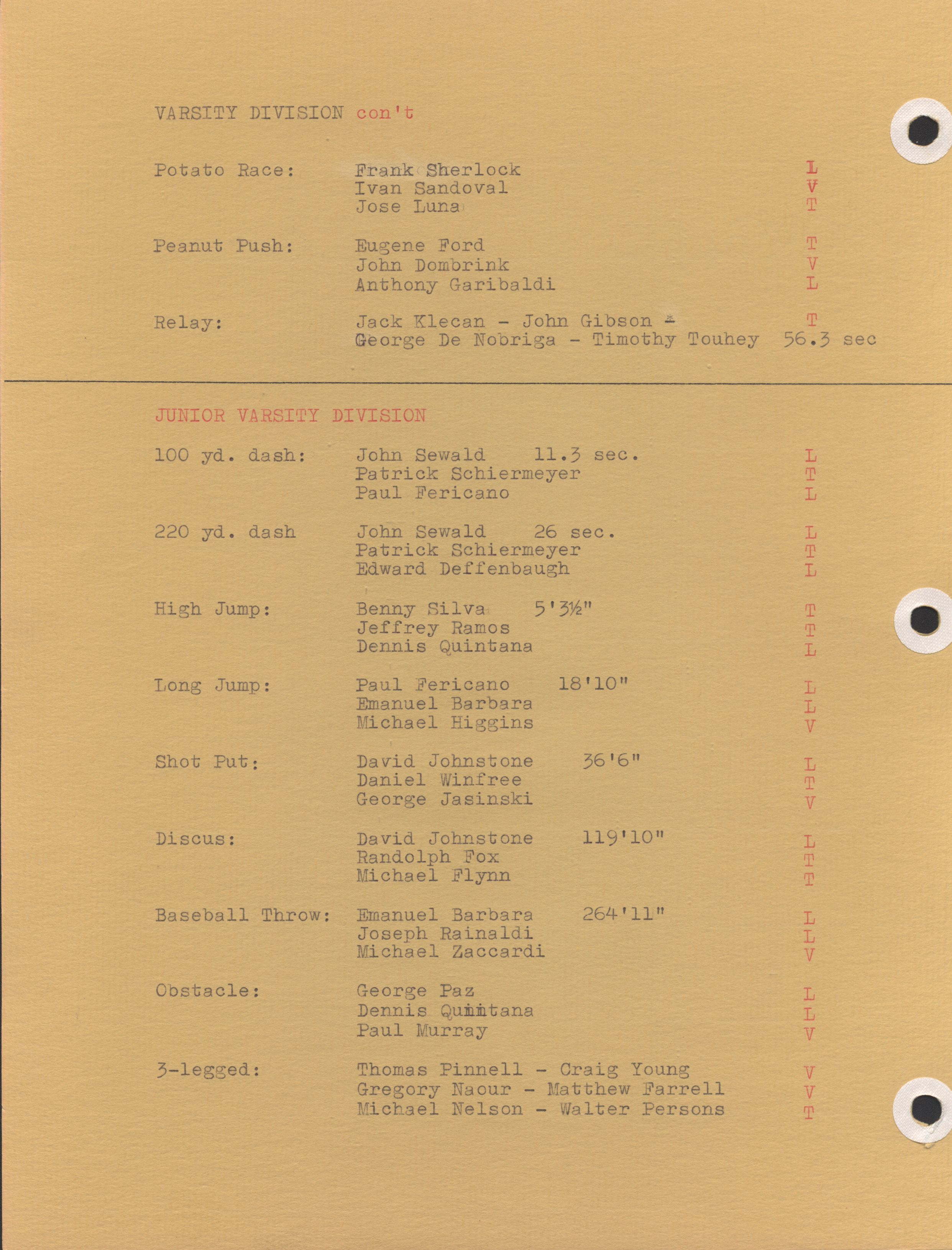 VARSITY DIVISION con't

Potato Race: Frank Sherlock L
Ivan Sandoval V
Jose Luna T

Peanut Push: Eugene Ford T
John Dombrink V
Anthony Garibaldi L

Relay: Jack Klecan - John Gibson - T
George De Nobriga - Timothy Touhey 56.3 sec

JUNIOR VARSITY DIVISION

100 yd. dash: John Sewald 11.3 sec. L
Patrick Schiermeyer T
Paul Fericano L

220 yd. dash John Sewald 26 sec. L
Patrick Schiermeyer T
Edward Deffenbaugh L

High Jump: Benny Silva 5'3½" T
Jeffrey Ramos T
Dennis Quintana L

Long Jump: Paul Fericano 18'10" L
Emanuel Barbara L
Michael Higgins V

Shot Put: David Johnstone 36'6" L
Daniel Winfree T
George Jasinski V

Discus: David Johnstone 119'10" L
Randolph Fox T
Michael Flynn T

Baseball Throw: Emanuel Barbara 264'11" L
Joseph Rainaldi L
Michael Zaccardi V

Obstacle: George Paz L
Dennis Quintana L
Paul Murray V

3-legged: Thomas Pinnell - Craig Young V
Gregory Naour - Matthew Farrell V
Michael Nelson - Walter Persons T